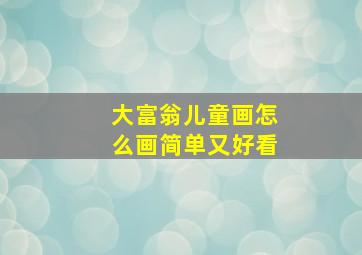 大富翁儿童画怎么画简单又好看